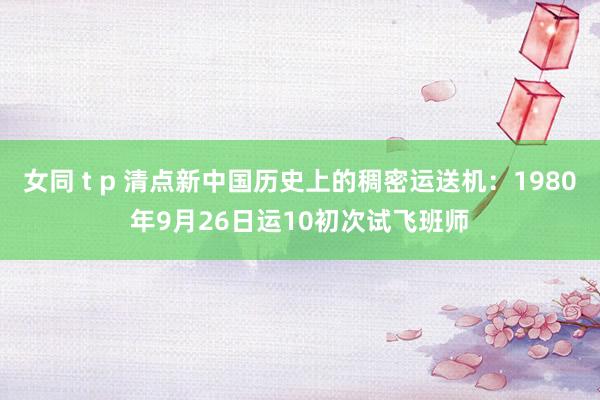 女同 t p 清点新中国历史上的稠密运送机：1980年9月26日运10初次试飞班师